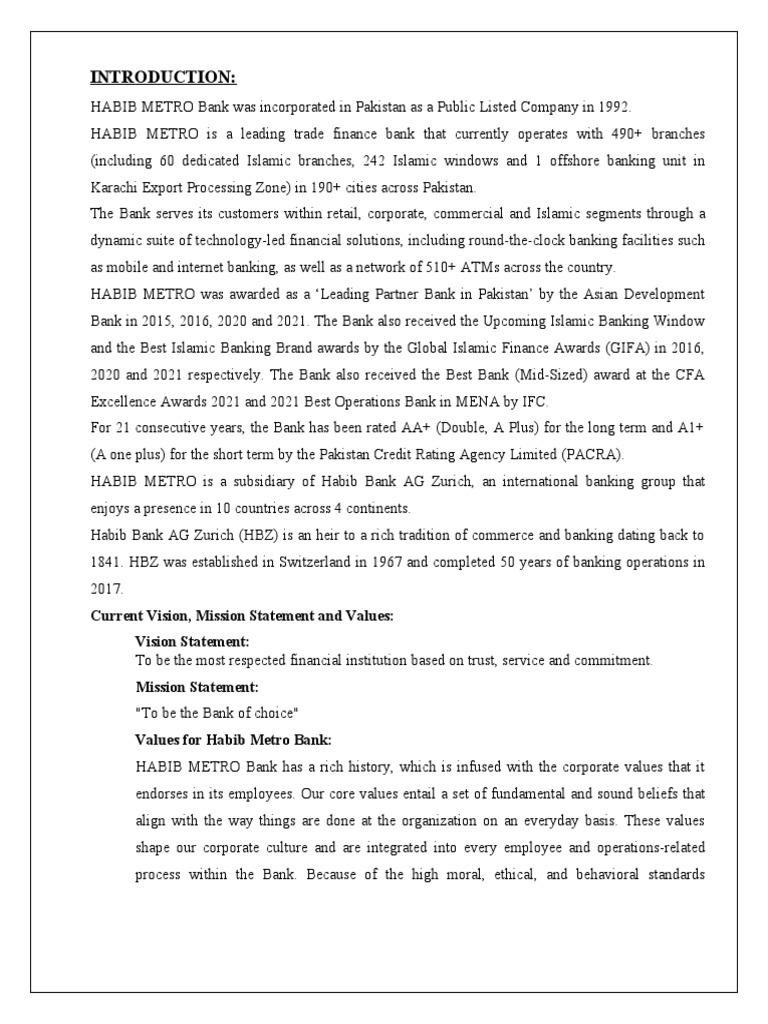 INTRODUCTION:

HABIB METRO Bank was incorporated in Pakistan as a Public Listed Company in 1992.

HABIB METRO is a leading trade finance bank that currently operates with 490+ branches (including 60 dedicated Islamic branches, 242 Islamic windows and 1 offshore banking unit in Karachi Export Processing Zone) in 190+ cities across Pakistan.

The Bank serves its customers within retail, corporate, commercial and Islamic segments through a dynamic suite of technology-led financial solutions, including round-the-clock banking facilities such as mobile and internet banking, as well as a network of 510+ ATMs across the country.

HABIB METRO was awarded as a 'Leading Partner Bank in Pakistan' by the Asian Development Bank in 2015, 2016, 2020 and 2021. The Bank also received the Upcoming Islamic Banking Window and the Best Islamic Banking Brand awards by the Global Islamic Finance Awards (GIFA) in 2016, 2020 and 2021 respectively. The Bank also received the Best Bank (Mid-Sized) award at the CFA Excellence Awards 2021 and 2021 Best Operations Bank in MENA by IFC.

For 21 consecutive years, the Bank has been rated AA+ (Double, A Plus) for the long term and A1+ (A one plus) for the short term by the Pakistan Credit Rating Agency Limited (PACRA).

HABIB METRO is a subsidiary of Habib Bank AG Zurich, an international banking group that enjoys a presence in 10 countries across 4 continents.

Habib Bank AG Zurich (HBZ) is an heir to a rich tradition of commerce and banking dating back to 1841. HBZ was established in Switzerland in 1967 and completed 50 years of banking operations in 2017.

Current Vision, Mission Statement and Values:

Vision Statement:
To be the most respected financial institution based on trust, service and commitment.

Mission Statement:
"To be the Bank of choice"

Values for Habib Metro Bank:
HABIB METRO Bank has a rich history, which is infused with the corporate values that it endorses in its employees. Our core values entail a set of fundamental and sound beliefs that align with the way things are done at the organization on an everyday basis. These values shape our corporate culture and are integrated into every employee and operations-related process within the Bank. Because of the high moral, ethical, and behavioral standards